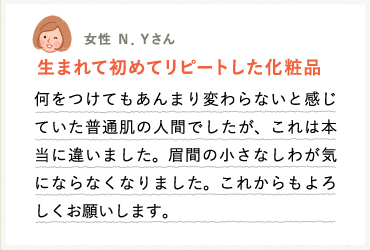 女性 N．Yさん

生まれて初めてリピートした化粧品

何をつけてもあんまり変わらないと感じていた普通肌の人間でしたが、これは本当に違いました。眉間の小さなしわが気にならなくなりました。これからもよろしくお願いします。